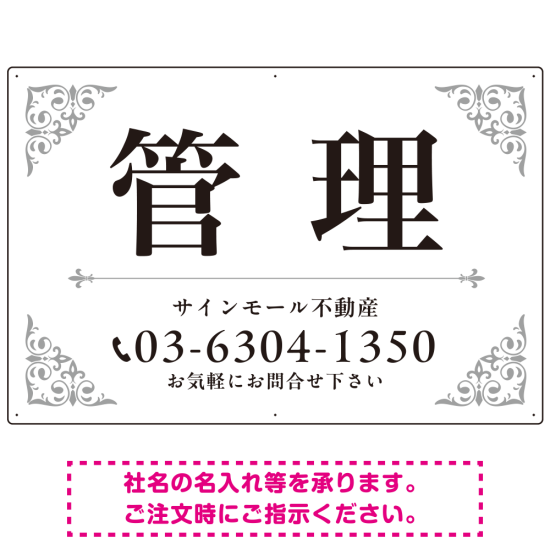 管 理

サインモール不動産

03-6304-1350

お気軽にお問合せ下さい

社名の名入れ等を承ります。
ご注文時にご指示ください。